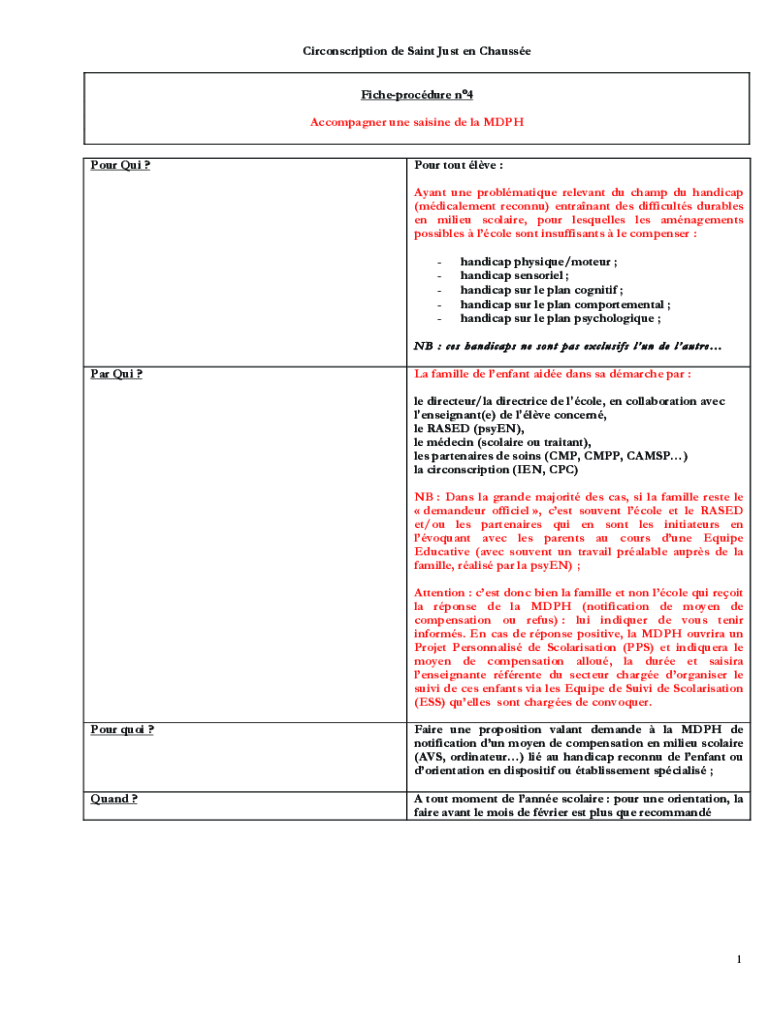 Circonscription de Saint Just en Chaussée

Fiche-procédure n°4

Accompagner une saisine de la MDPH

| Pour Qui ? | Pour tout élève :<br><br>Ayant une problématique relevant du champ du handicap (médicalement reconnu) entraînant des difficultés durables en milieu scolaire, pour lesquelles les aménagements possibles à l'école sont insuffisants à le compenser :<br><br>- handicap physique/moteur ;<br>- handicap sensoriel ;<br>- handicap sur le plan cognitif ;<br>- handicap sur le plan comportemental ;<br>- handicap sur le plan psychologique ;<br><br>NB : ces handicaps ne sont pas exclusifs l'un de l'autre… |
|---|---|
| Par Qui ? | La famille de l'enfant aidée dans sa démarche par :<br><br>le directeur/la directrice de l'école, en collaboration avec l'enseignant(e) de l'élève concerné,<br>le RASED (psyEN),<br>le médecin (scolaire ou traitant),<br>les partenaires de soins (CMP, CMPP, CAMSP…)<br>la circonscription (IEN, CPC)<br><br>NB : Dans la grande majorité des cas, si la famille reste le « demandeur officiel », c'est souvent l'école et le RASED et/ou les partenaires qui en sont les initiateurs en l'évoquant avec les parents au cours d'une Equipe Educative (avec souvent un travail préalable auprès de la famille, réalisé par la psyEN) ;<br><br>Attention : c'est donc bien la famille et non l'école qui reçoit la réponse de la MDPH (notification de moyen de compensation ou refus) : lui indiquer de vous tenir informés. En cas de réponse positive, la MDPH ouvrira un Projet Personnalisé de Scolarisation (PPS) et indiquera le moyen de compensation alloué, la durée et saisira l'enseignante référente du secteur chargée d'organiser le suivi de ces enfants via les Equipe de Suivi de Scolarisation (ESS) qu'elles sont chargées de convoquer. |
| Pour quoi ? | Faire une proposition valant demande à la MDPH de notification d'un moyen de compensation en milieu scolaire (AVS, ordinateur…) lié au handicap reconnu de l'enfant ou d'orientation en dispositif ou établissement spécialisé ; |
| Quand ? | A tout moment de l'année scolaire : pour une orientation, la faire avant le mois de février est plus que recommandé |

1